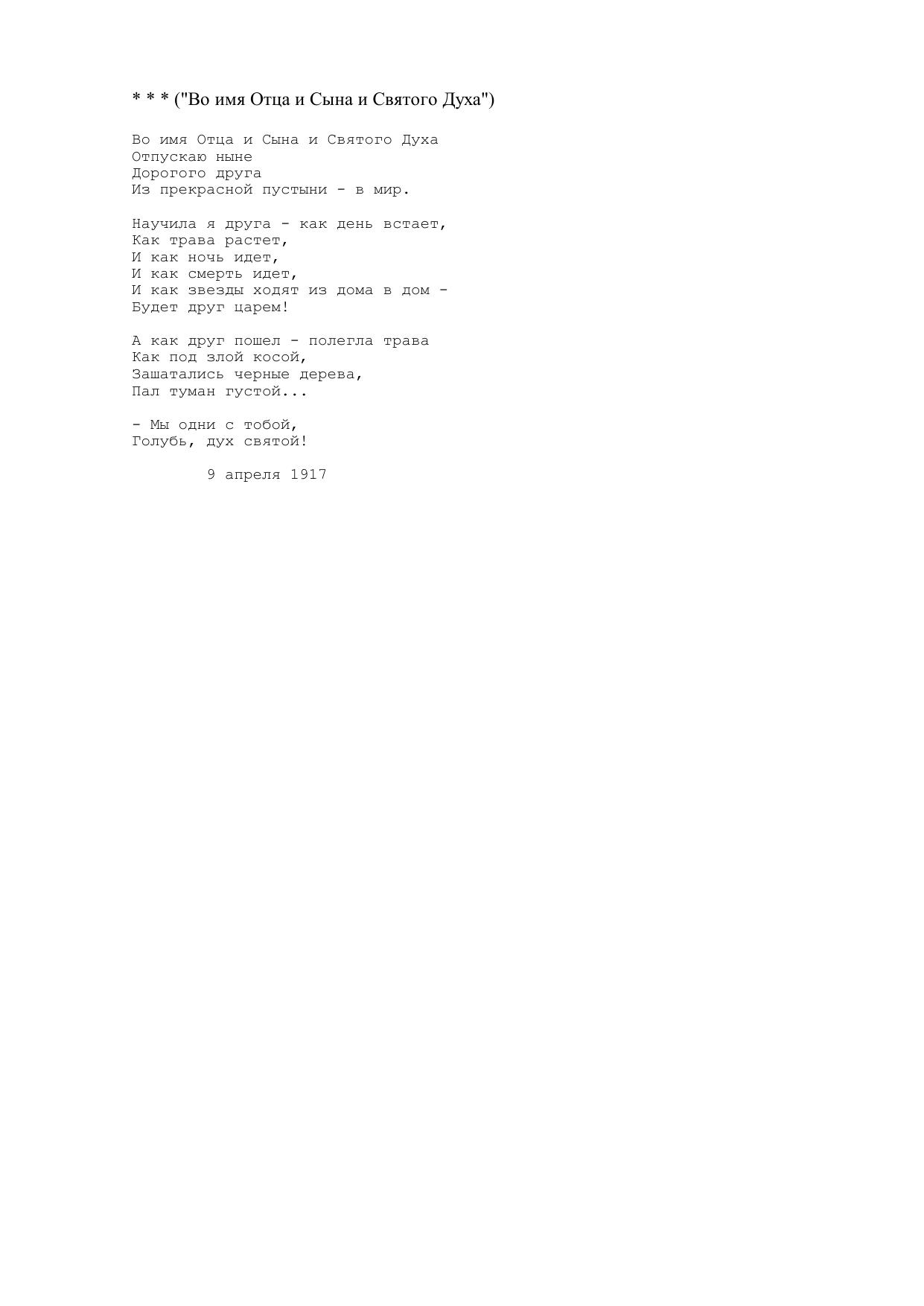 * * * ("Во имя Отца и Сына и Святого Духа")

Во имя Отца и Сына и Святого Духа
Отпускаю ныне
Дорогого друга
Из прекрасной пустыни - в мир.

Научила я друга - как день встает,
Как трава растет,
И как ночь идет,
И как смерть идет,
И как звезды ходят из дома в дом -
Будет друг царем!

А как друг пошел - полегла трава
Как под злой косой,
Зашатались черные дерева,
Пал туман густой...

- Мы одни с тобой,
Голубь, дух святой!

9 апреля 1917